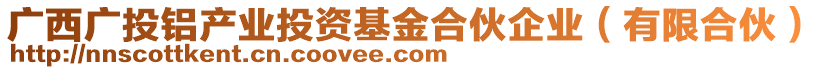 广西广投铝产业投资基金合伙企业（有限合伙）
http://nnscottkent.cn.coovee.com